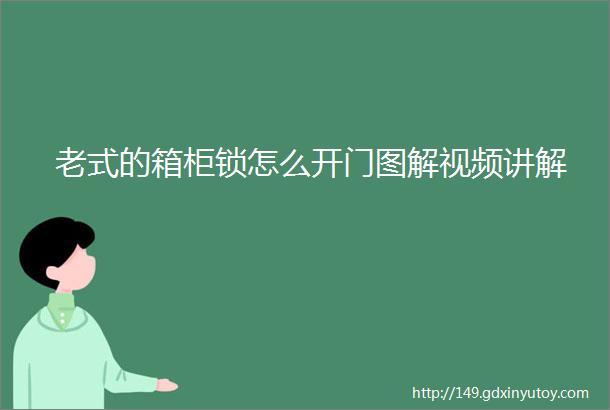 老式的箱柜锁怎么开门图解视频讲解

http://149.gdxinyutoy.com